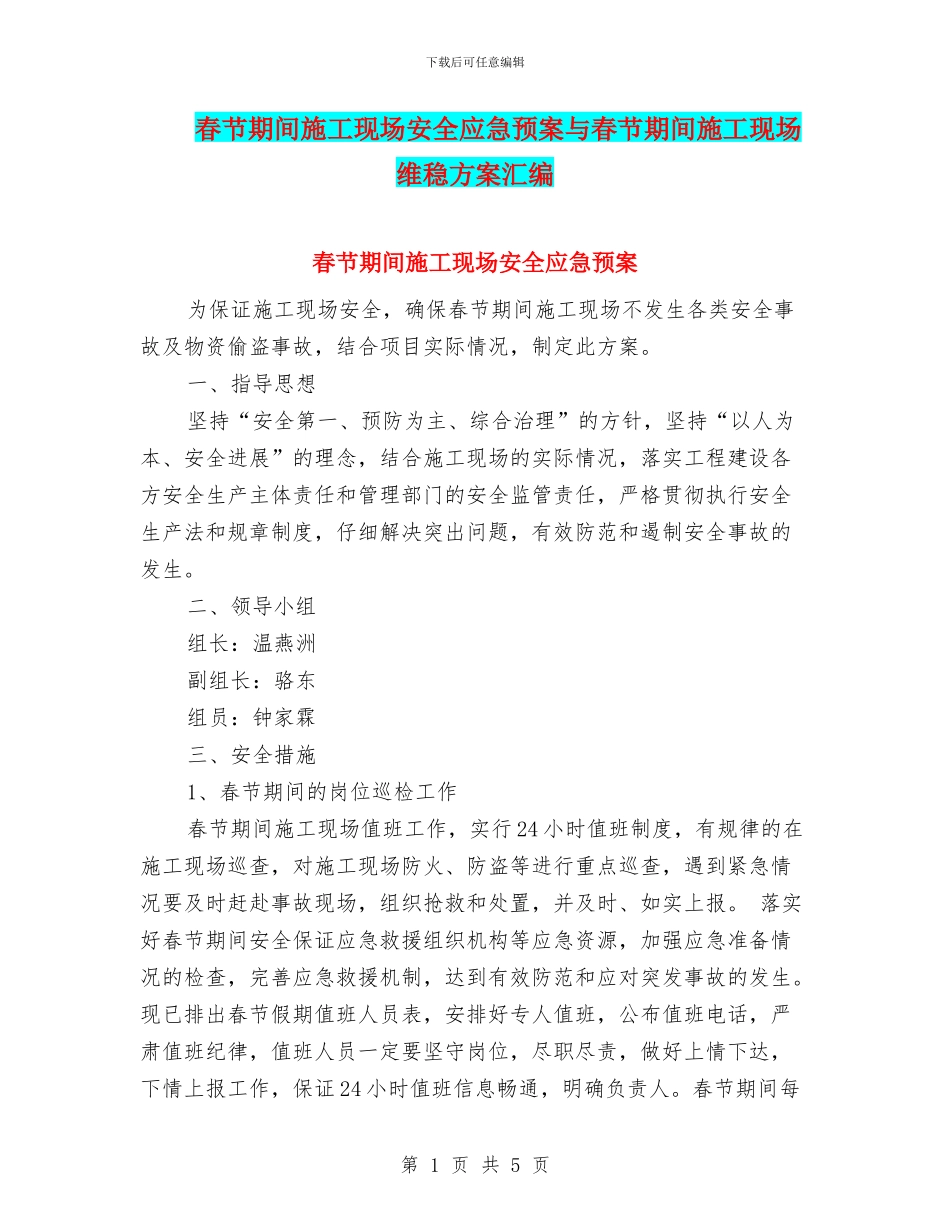 下载后可任意编辑

春节期间施工现场安全应急预案与春节期间施工现场维稳方案汇编

春节期间施工现场安全应急预案

为保证施工现场安全，确保春节期间施工现场不发生各类安全事故及物资偷盗事故，结合项目实际情况，制定此方案。

一、指导思想

坚持“安全第一、预防为主、综合治理”的方针，坚持“以人为本、安全进展”的理念，结合施工现场的实际情况，落实工程建设各方安全生产主体责任和管理部门的安全监管责任，严格贯彻执行安全生产法和规章制度，仔细解决突出问题，有效防范和遏制安全事故的发生。

二、领导小组

组长：温燕洲

副组长：骆东

组员：钟家霖

三、安全措施

1、春节期间的岗位巡检工作

春节期间施工现场值班工作，实行24小时值班制度，有规律的在施工现场巡查，对施工现场防火、防盗等进行重点巡查，遇到紧急情况要及时赶赴事故现场，组织抢救和处置，并及时、如实上报。 落实好春节期间安全保证应急救援组织机构等应急资源，加强应急准备情况的检查，完善应急救援机制，达到有效防范和应对突发事故的发生。现已排出春节假期值班人员表，安排好专人值班，公布值班电话，严肃值班纪律，值班人员一定要坚守岗位，尽职尽责，做好上情下达，下情上报工作，保证24小时值班信息畅通，明确负责人。春节期间每

第 1 页 共 5 页